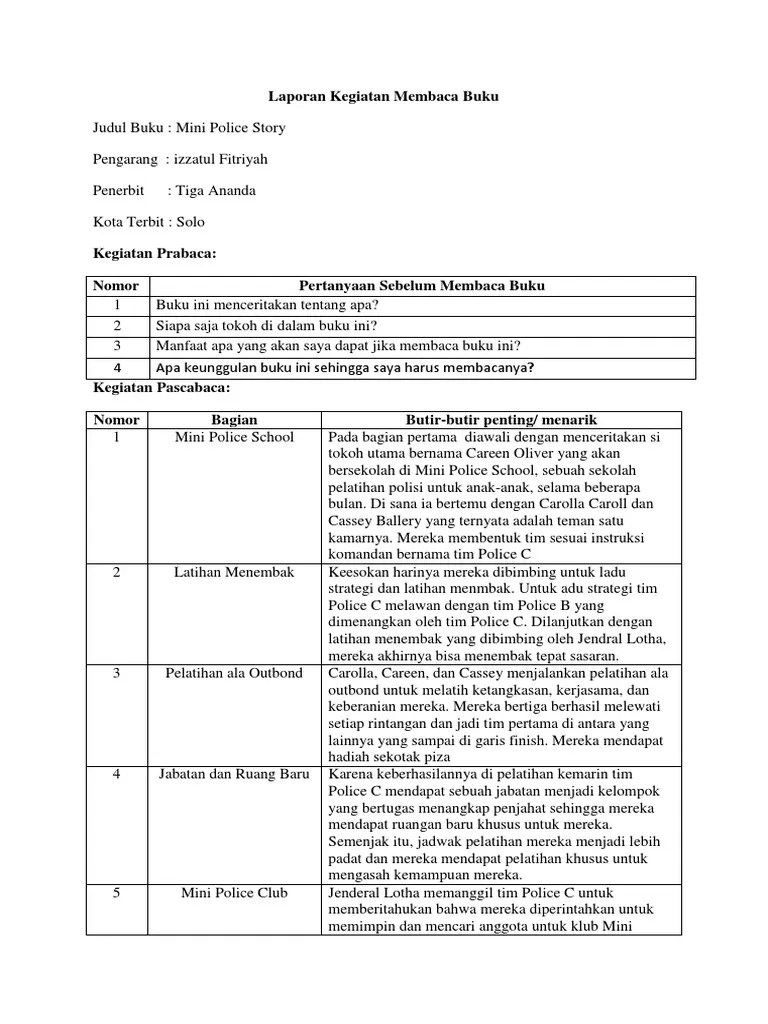 Laporan Kegiatan Membaca Buku

Judul Buku : Mini Police Story

Pengarang : izzatul Fitriyah

Penerbit : Tiga Ananda

Kota Terbit : Solo

Kegiatan Prabaca:

| Nomor | Pertanyaan Sebelum Membaca Buku |
|---|---|
| 1 | Buku ini menceritakan tentang apa? |
| 2 | Siapa saja tokoh di dalam buku ini? |
| 3 | Manfaat apa yang akan saya dapat jika membaca buku ini? |
| 4 | Apa keunggulan buku ini sehingga saya harus membacanya? |

Kegiatan Pascabaca:

| Nomor | Bagian | Butir-butir penting/ menarik |
|---|---|---|
| 1 | Mini Police School | Pada bagian pertama diawali dengan menceritakan si tokoh utama bernama Careen Oliver yang akan bersekolah di Mini Police School, sebuah sekolah pelatihan polisi untuk anak-anak, selama beberapa bulan. Di sana ia bertemu dengan Carolla Caroll dan Cassey Ballery yang ternyata adalah teman satu kamarnya. Mereka membentuk tim sesuai instruksi komandan bernama tim Police C |
| 2 | Latihan Menembak | Keesokan harinya mereka dibimbing untuk ladu strategi dan latihan menmbak. Untuk adu strategi tim Police C melawan dengan tim Police B yang dimenangkan oleh tim Police C. Dilanjutkan dengan latihan menembak yang dibimbing oleh Jendral Lotha, mereka akhirnya bisa menembak tepat sasaran. |
| 3 | Pelatihan ala Outbond | Carolla, Careen, dan Cassey menjalankan pelatihan ala outbond untuk melatih ketangkasan, kerjasama, dan keberanian mereka. Mereka bertiga berhasil melewati setiap rintangan dan jadi tim pertama di antara yang lainnya yang sampai di garis finish. Mereka mendapat hadiah sekotak piza |
| 4 | Jabatan dan Ruang Baru | Karena keberhasilannya di pelatihan kemarin tim Police C mendapat sebuah jabatan menjadi kelompok yang bertugas menangkap penjahat sehingga mereka mendapat ruangan baru khusus untuk mereka. Semenjak itu, jadwak pelatihan mereka menjadi lebih padat dan mereka mendapat pelatihan khusus untuk mengasah kemampuan mereka. |
| 5 | Mini Police Club | Jenderal Lotha memanggil tim Police C untuk memberitahukan bahwa mereka diperintahkan untuk memimpin dan mencari anggota untuk klub Mini |